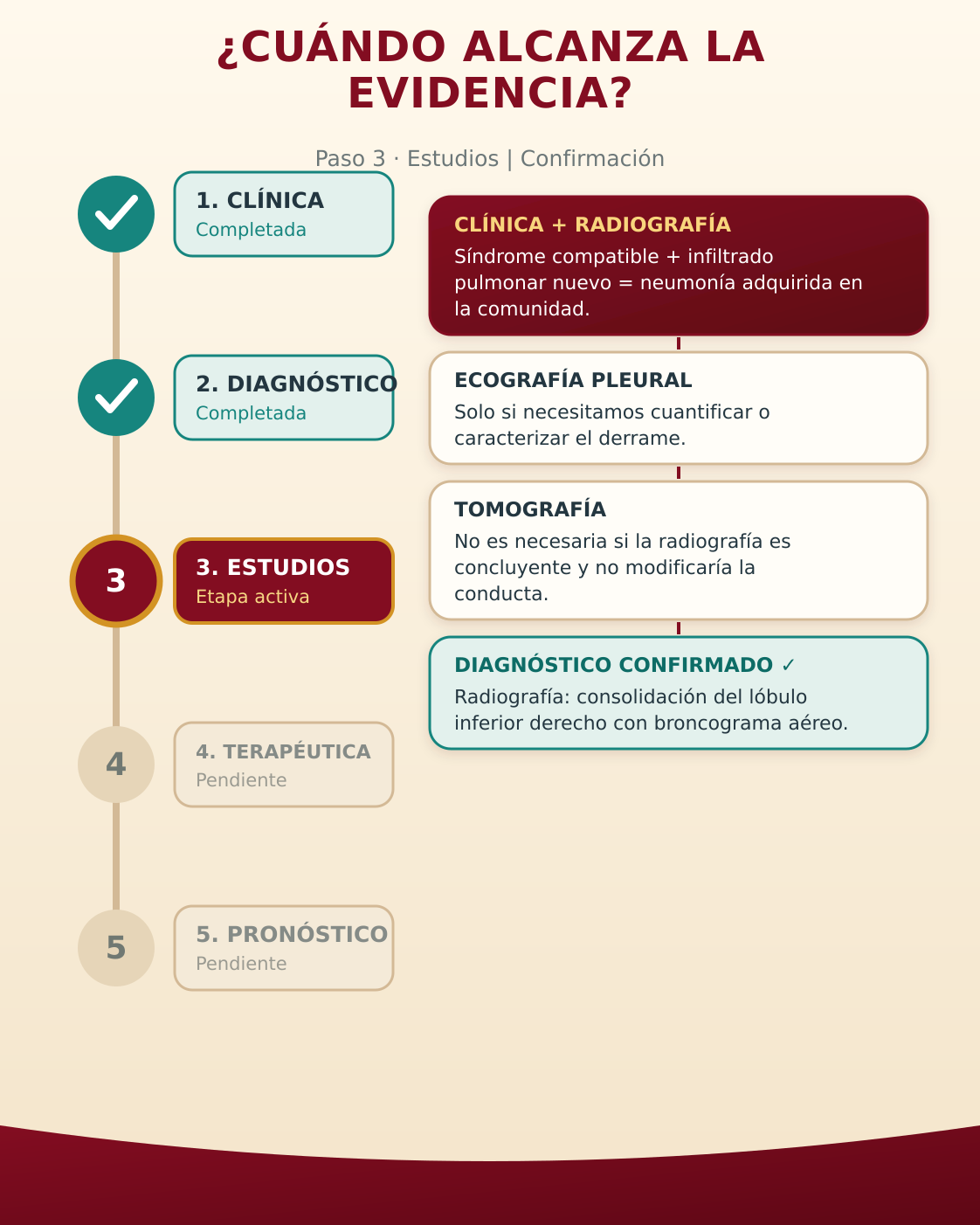 ¿CUÁNDO ALCANZA LA EVIDENCIA?

Paso 3 · Estudios | Confirmación

1. CLÍNICA
Completada

2. DIAGNÓSTICO
Completada

3

3. ESTUDIOS
Etapa activa

4

4. TERAPÉUTICA
Pendiente

5

5. PRONÓSTICO
Pendiente

CLÍNICA + RADIOGRAFÍA
Síndrome compatible + infiltrado pulmonar nuevo = neumonía adquirida en la comunidad.

ECOGRAFÍA PLEURAL
Solo si necesitamos cuantificar o caracterizar el derrame.

TOMOGRAFÍA
No es necesaria si la radiografía es concluyente y no modificaría la conducta.

DIAGNÓSTICO CONFIRMADO ✓
Radiografía: consolidación del lóbulo inferior derecho con broncograma aéreo.